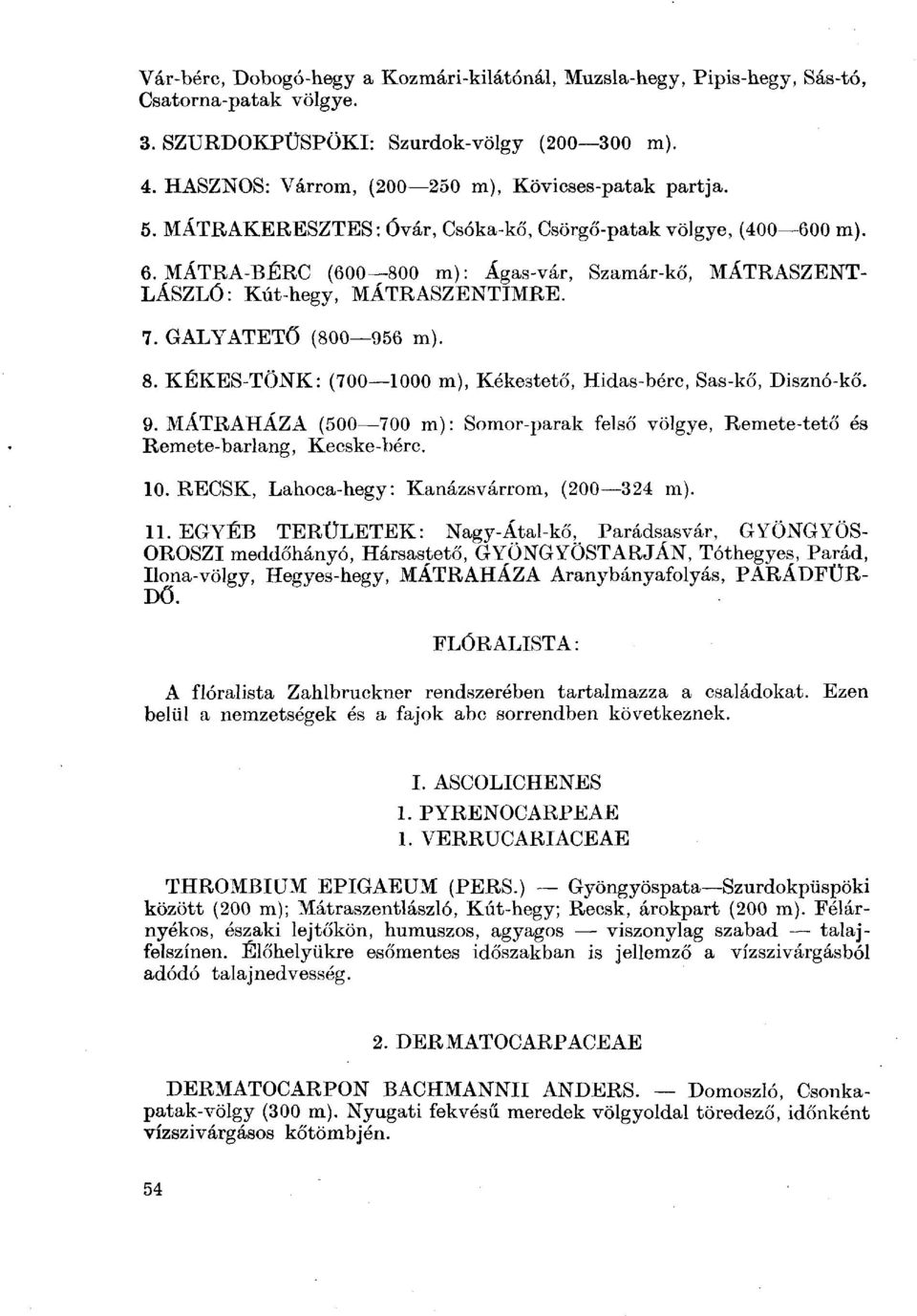 Vár-bérc, Dobogó-hegy a Kozmári-kilátónál, Muzsla-hegy, Pipis-hegy, Sás-tó, Csatorna-patak völgye.

3. SZURDOKPÜSPÖKI: Szurdok-völgy (200—300 m).

4. HASZNOS: Várrom, (200—250 m), Kövicses-patak partja.

5. MÁTRAKERESZTES: Óvár, Csóka-kő, Csörgő-patak völgye, (400—600 m).

6. MÁTRA-BÉRC (600—800 m): Ágas-vár, Szamár-kő, MÁTRASZENTLÁSZLÓ: Kút-hegy, MÁTRASZENTIMRE.

7. GALYATETŐ (800—956 m).

8. KÉKES-TÖNK: (700—1000 m), Kékestető, Hidas-bérc, Sas-kő, Disznó-kő.

9. MÁTRAHÁZA (500—700 m): Somor-parak felső völgye, Remete-tető és Remete-barlang, Kecske-bérc.

10. RECSK, Lahoca-hegy: Kanázsvárrom, (200—324 m).

11. EGYÉB TERÜLETEK: Nagy-Átal-kő, Parádsasvár, GYÖNGYÖSOROSZI meddőhányó, Hársastető, GYÖNGYÖSTARJÁN, Tóthegyes, Parád, Ilona-völgy, Hegyes-hegy, MÁTRAHÁZA Aranybányafolyás, PARÁDFÜRDŐ.

FLÓRALISTA:

A flóralista Zahlbruckner rendszerében tartalmazza a családokat. Ezen belül a nemzetségek és a fajok abc sorrendben következnek.

I. ASCOLICHENES
1. PYRENOCARPEAE
1. VERRUCARIACEAE

THROMBIUM EPIGAEUM (PERS.) — Gyöngyöspata—Szurdokpüspöki között (200 m); Mátraszentlászló, Kút-hegy; Recsk, árokpart (200 m). Félárnyékos, északi lejtőkön, humuszos, agyagos — viszonylag szabad — talajfelszínen. Élőhelyükre esőmentes időszakban is jellemző a vízszivárgásból adódó talajnedvesség.

2. DERMATOCARPACEAE

DERMATOCARPON BACHMANNII ANDERS. — Domoszló, Csonkapatak-völgy (300 m). Nyugati fekvésű meredek völgyoldal töredező, időnként vízszivárgásos kőtömbjén.

54